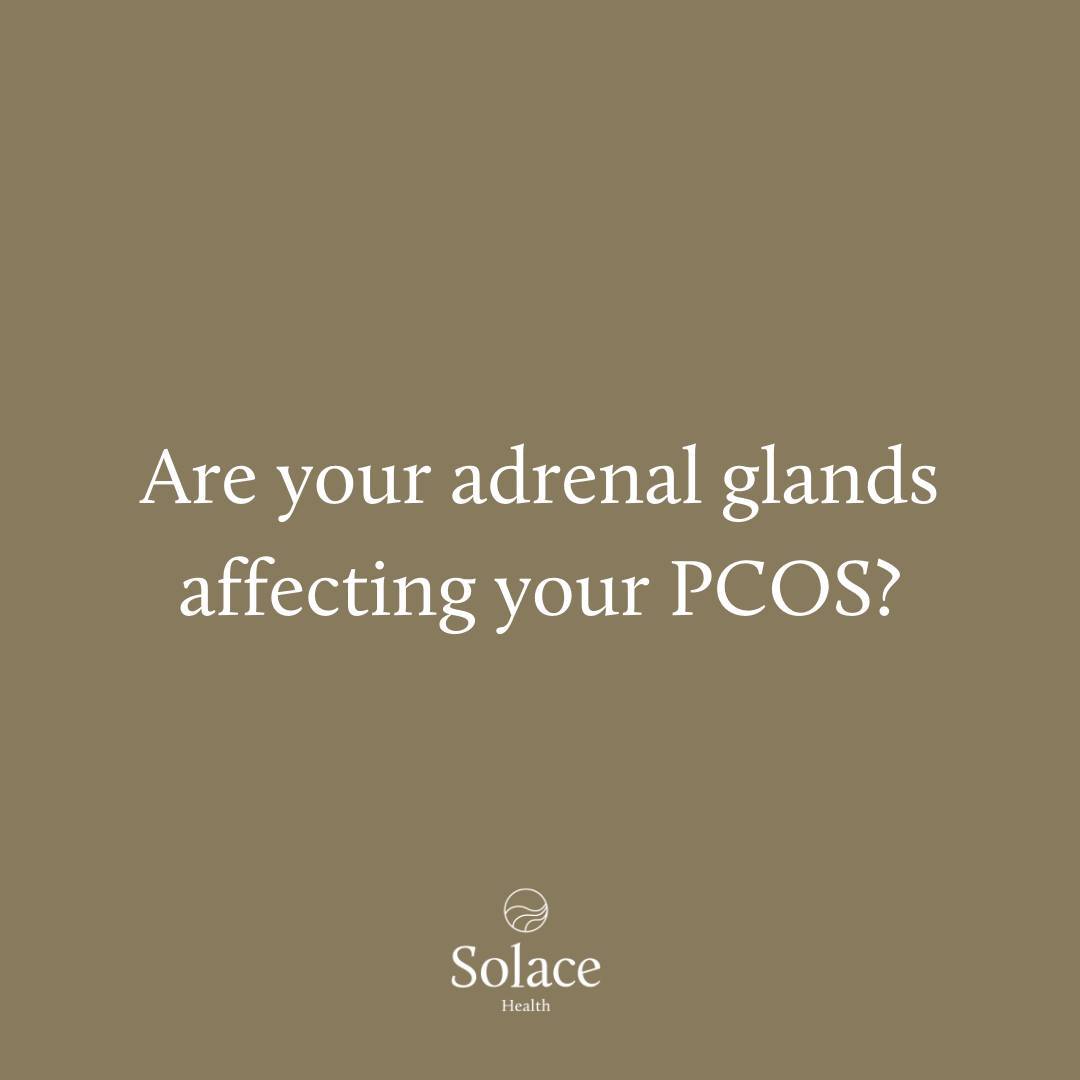 Are your adrenal glands affecting your PCOS?

Solace
Health